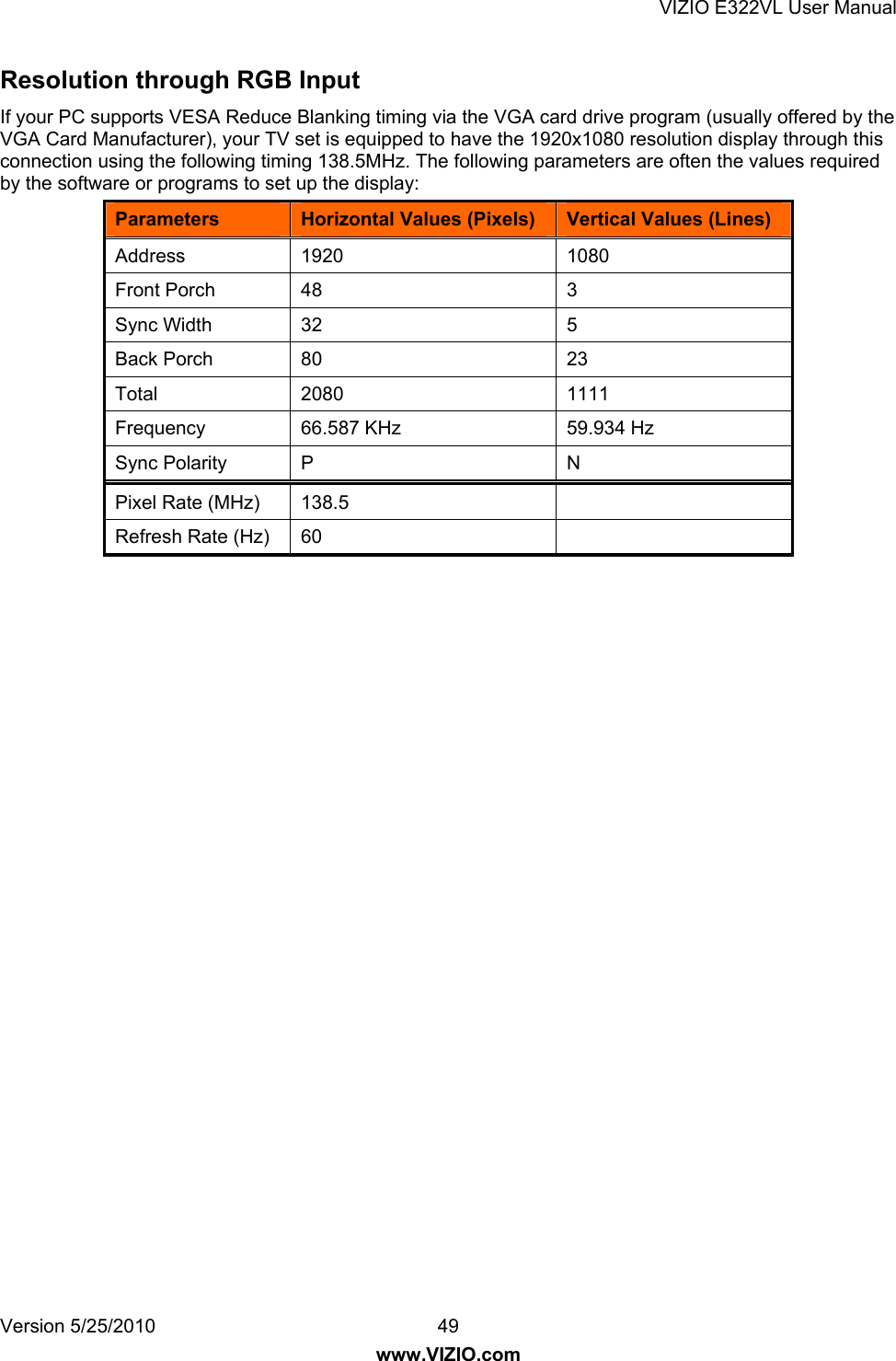 VIZIO E322VL User Manual

Resolution through RGB Input

If your PC supports VESA Reduce Blanking timing via the VGA card drive program (usually offered by the VGA Card Manufacturer), your TV set is equipped to have the 1920x1080 resolution display through this connection using the following timing 138.5MHz. The following parameters are often the values required by the software or programs to set up the display:

| Parameters | Horizontal Values (Pixels) | Vertical Values (Lines) |
|---|---|---|
| Address | 1920 | 1080 |
| Front Porch | 48 | 3 |
| Sync Width | 32 | 5 |
| Back Porch | 80 | 23 |
| Total | 2080 | 1111 |
| Frequency | 66.587 KHz | 59.934 Hz |
| Sync Polarity | P | N |
| Pixel Rate (MHz) | 138.5 | |
| Refresh Rate (Hz) | 60 | |

Version 5/25/2010 49
www.VIZIO.com